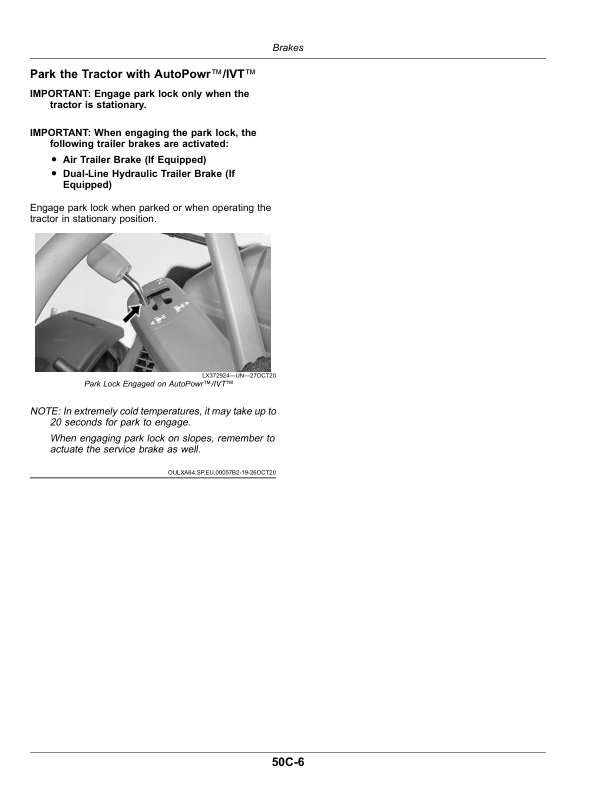 Brakes

Park the Tractor with AutoPowr™/IVT™

IMPORTANT: Engage park lock only when the tractor is stationary.

IMPORTANT: When engaging the park lock, the following trailer brakes are activated:

• Air Trailer Brake (If Equipped)
• Dual-Line Hydraulic Trailer Brake (If Equipped)

Engage park lock when parked or when operating the tractor in stationary position.

LX372924—UN—27OCT20
Park Lock Engaged on AutoPowr™/IVT™

NOTE: In extremely cold temperatures, it may take up to 20 seconds for park to engage.

When engaging park lock on slopes, remember to actuate the service brake as well.

OULXA64,SP,EU,00057B2-19-26OCT20

50C-6